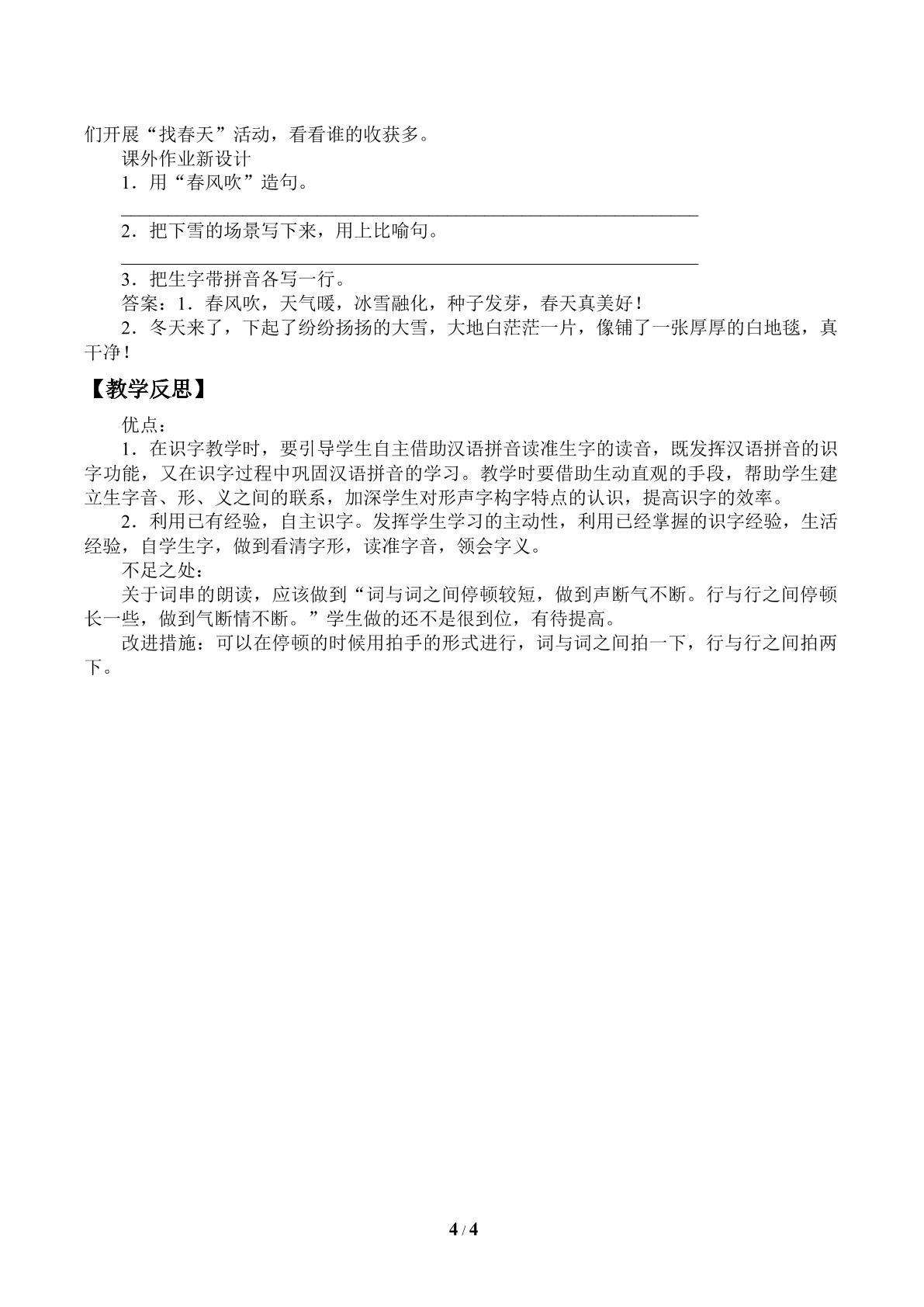 们开展“找春天”活动，看看谁的收获多。

课外作业新设计

1．用“春风吹”造句。

____

2．把下雪的场景写下来，用上比喻句。

____

3．把生字带拼音各写一行。

答案：1．春风吹，天气暖，冰雪融化，种子发芽，春天真美好！

2．冬天来了，下起了纷纷扬扬的大雪，大地白茫茫一片，像铺了一张厚厚的白地毯，真干净！

【教学反思】

优点：

1．在识字教学时，要引导学生自主借助汉语拼音读准生字的读音，既发挥汉语拼音的识字功能，又在识字过程中巩固汉语拼音的学习。教学时要借助生动直观的手段，帮助学生建立生字音、形、义之间的联系，加深学生对形声字构字特点的认识，提高识字的效率。

2．利用已有经验，自主识字。发挥学生学习的主动性，利用已经掌握的识字经验，生活经验，自学生字，做到看清字形，读准字音，领会字义。

不足之处：

关于词串的朗读，应该做到“词与词之间停顿较短，做到声断气不断。行与行之间停顿长一些，做到气断情不断。”学生做的还不是很到位，有待提高。

改进措施：可以在停顿的时候用拍手的形式进行，词与词之间拍一下，行与行之间拍两下。

4 / 4